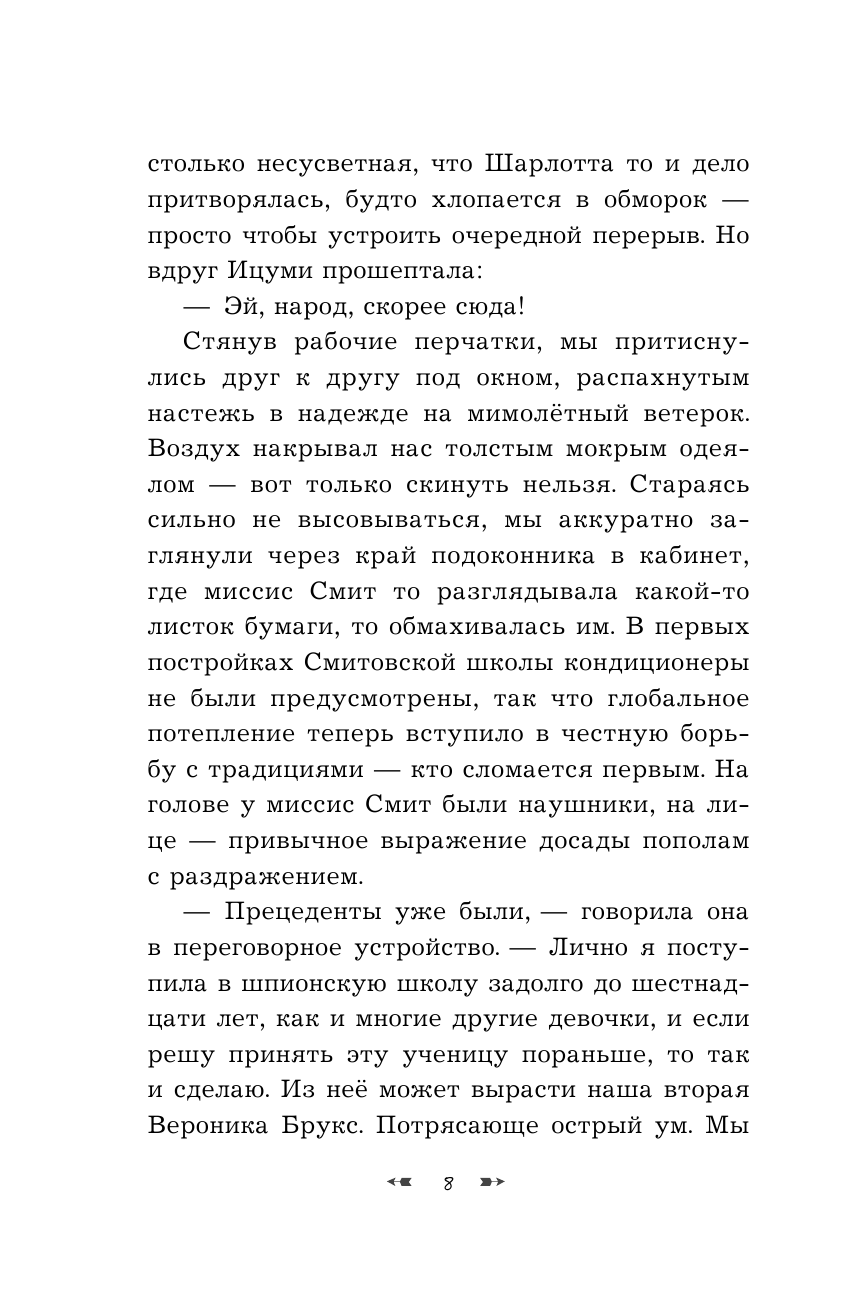 столько несусветная, что Шарлотта то и дело притворялась, будто хлопается в обморок — просто чтобы устроить очередной перерыв. Но вдруг Ицуми прошептала:

— Эй, народ, скорее сюда!

Стянув рабочие перчатки, мы притиснулись друг к другу под окном, распахнутым настежь в надежде на мимолётный ветерок. Воздух накрывал нас толстым мокрым одеялом — вот только скинуть нельзя. Стараясь сильно не высовываться, мы аккуратно заглянули через край подоконника в кабинет, где миссис Смит то разглядывала какой-то листок бумаги, то обмахивалась им. В первых постройках Смитовской школы кондиционеры не были предусмотрены, так что глобальное потепление теперь вступило в честную борьбу с традициями — кто сломается первым. На голове у миссис Смит были наушники, на лице — привычное выражение досады пополам с раздражением.

— Прецеденты уже были, — говорила она в переговорное устройство. — Лично я поступила в шпионскую школу задолго до шестнадцати лет, как и многие другие девочки, и если решу принять эту ученицу пораньше, то так и сделаю. Из неё может вырасти наша вторая Вероника Брукс. Потрясающе острый ум. Мы

8